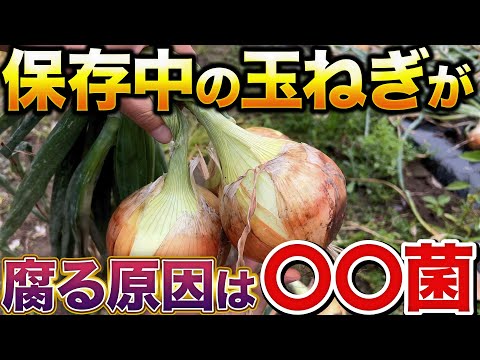 保存中の玉ねぎが

腐る原因は〇〇菌